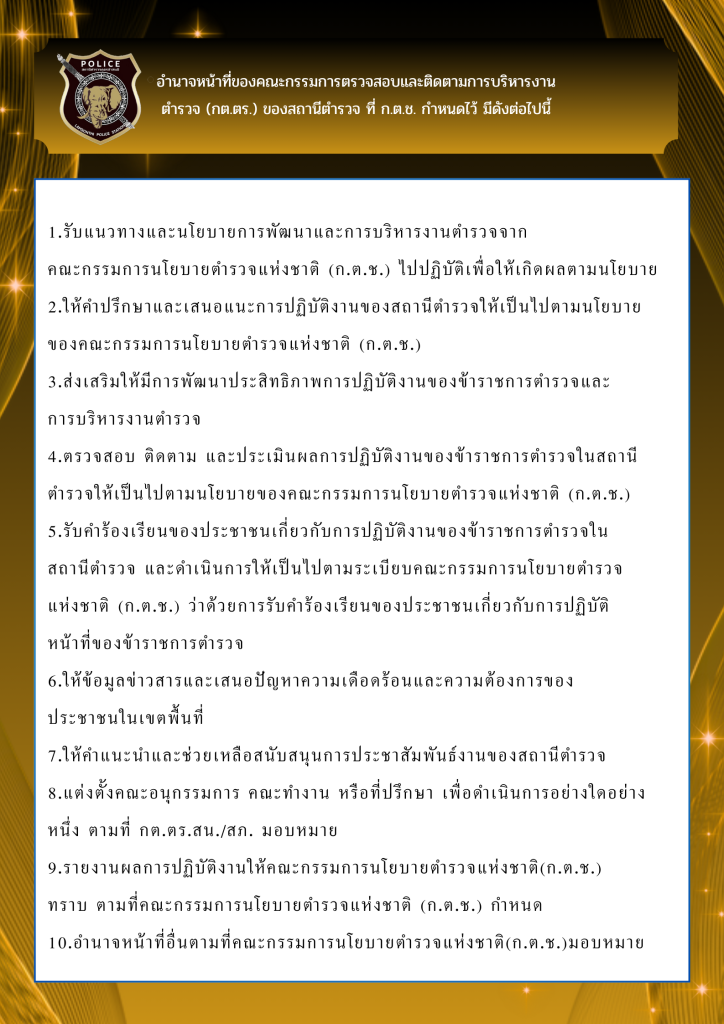 POLICE

อำนาจหน้าที่ของคณะกรรมการตรวจสอบและติดตามการบริหารงานตำรวจ (กต.ตร.) ของสถานีตำรวจ ที่ ก.ต.ช. กำหนดไว้ มีดังต่อไปนี้

1.รับแนวทางและนโยบายการพัฒนาและการบริหารงานตำรวจจากคณะกรรมการนโยบายตำรวจแห่งชาติ (ก.ต.ช.) ไปปฏิบัติเพื่อให้เกิดผลตามนโยบาย

2.ให้คำปรึกษาและเสนอแนะการปฏิบัติงานของสถานีตำรวจให้เป็นไปตามนโยบายของคณะกรรมการนโยบายตำรวจแห่งชาติ (ก.ต.ช.)

3.ส่งเสริมให้มีการพัฒนาประสิทธิภาพการปฏิบัติงานของข้าราชการตำรวจและการบริหารงานตำรวจ

4.ตรวจสอบ ติดตาม และประเมินผลการปฏิบัติงานของข้าราชการตำรวจในสถานีตำรวจให้เป็นไปตามนโยบายของคณะกรรมการนโยบายตำรวจแห่งชาติ (ก.ต.ช.)

5.รับคำร้องเรียนของประชาชนเกี่ยวกับการปฏิบัติงานของข้าราชการตำรวจในสถานีตำรวจ และดำเนินการให้เป็นไปตามระเบียบคณะกรรมการนโยบายตำรวจแห่งชาติ (ก.ต.ช.) ว่าด้วยการรับคำร้องเรียนของประชาชนเกี่ยวกับการปฏิบัติหน้าที่ของข้าราชการตำรวจ

6.ให้ข้อมูลข่าวสารและเสนอปัญหาความเดือดร้อนและความต้องการของประชาชนในเขตพื้นที่

7.ให้คำแนะนำและช่วยเหลือสนับสนุนการประชาสัมพันธ์งานของสถานีตำรวจ

8.แต่งตั้งคณะอนุกรรมการ คณะทำงาน หรือที่ปรึกษา เพื่อดำเนินการอย่างใดอย่างหนึ่ง ตามที่ กต.ตร.สน./สภ. มอบหมาย

9.รายงานผลการปฏิบัติงานให้คณะกรรมการนโยบายตำรวจแห่งชาติ(ก.ต.ช.) ทราบ ตามที่คณะกรรมการนโยบายตำรวจแห่งชาติ (ก.ต.ช.) กำหนด

10.อำนาจหน้าที่อื่นตามที่คณะกรรมการนโยบายตำรวจแห่งชาติ(ก.ต.ช.)มอบหมาย